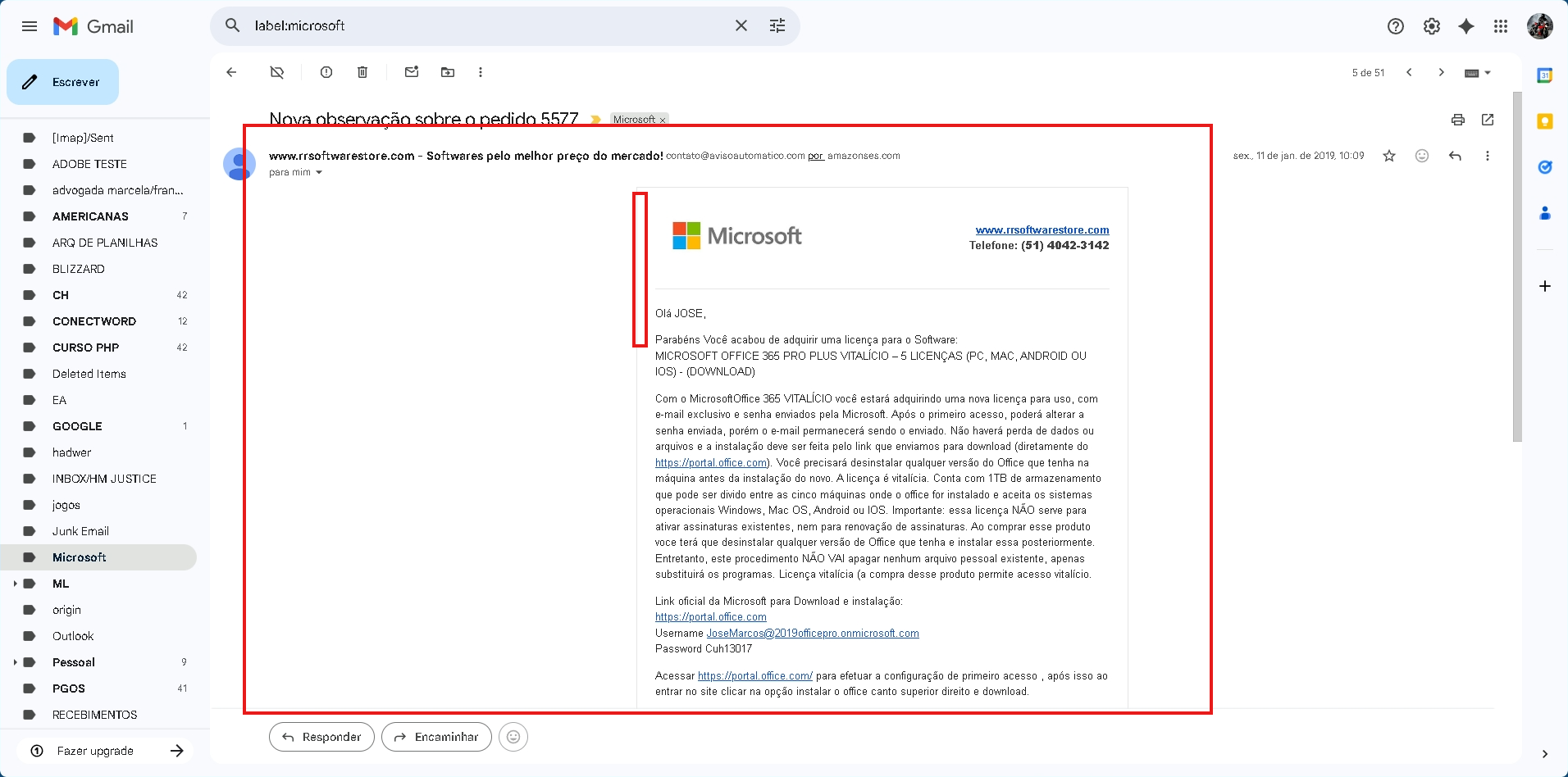 Gmail

label:microsoft

Escrever

[Imap]/Sent
ADOBE TESTE
advogada marcela/fran...
AMERICANAS 7
ARQ DE PLANILHAS
BLIZZARD
CH 42
CONECTWORD 12
CURSO PHP 42
Deleted Items
EA
GOOGLE 1
hadwer
INBOX/HM JUSTICE
jogos
Junk Email
Microsoft
ML
origin
Outlook
Pessoal 9
PGOS 41
RECEBIMENTOS

Fazer upgrade

5 de 51

Nova observação sobre o pedido 5577 Microsoft ×

www.rrsoftwarestore.com - Softwares pelo melhor preço do mercado! contato@avisoautomatico.com por amazonses.com

para mim

sex., 11 de jan. de 2019, 10:09

Microsoft

www.rrsoftwarestore.com
Telefone: (51) 4042-3142

Olá JOSE,

Parabéns Você acabou de adquirir uma licença para o Software:
MICROSOFT OFFICE 365 PRO PLUS VITALÍCIO – 5 LICENÇAS (PC, MAC, ANDROID OU IOS) - (DOWNLOAD)

Com o MicrosoftOffice 365 VITALÍCIO você estará adquirindo uma nova licença para uso, com e-mail exclusivo e senha enviados pela Microsoft. Após o primeiro acesso, poderá alterar a senha enviada, porém o e-mail permanecerá sendo o enviado. Não haverá perda de dados ou arquivos e a instalação deve ser feita pelo link que enviamos para download (diretamente do https://portal.office.com). Você precisará desinstalar qualquer versão do Office que tenha na máquina antes da instalação do novo. A licença é vitalícia. Conta com 1TB de armazenamento que pode ser divido entre as cinco máquinas onde o office for instalado e aceita os sistemas operacionais Windows, Mac OS, Android ou IOS. Importante: essa licença NÃO serve para ativar assinaturas existentes, nem para renovação de assinaturas. Ao comprar esse produto voce terá que desinstalar qualquer versão de Office que tenha e instalar essa posteriormente. Entretanto, este procedimento NÃO VAI apagar nenhum arquivo pessoal existente, apenas substituirá os programas. Licença vitalícia (a compra desse produto permite acesso vitalício.

Link oficial da Microsoft para Download e instalação:
https://portal.office.com
Username JoseMarcos@2019officepro.onmicrosoft.com
Password Cuh13017

Acessar https://portal.office.com/ para efetuar a configuração de primeiro acesso , após isso ao entrar no site clicar na opção instalar o office canto superior direito e download.

Responder
Encaminhar